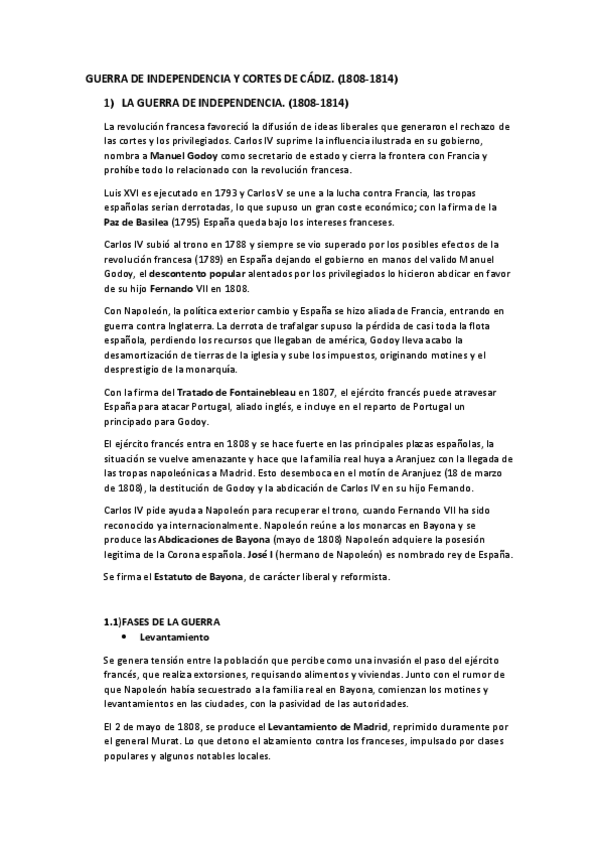 GUERRA DE INDEPENDENCIA Y CORTES DE CÁDIZ. (1808-1814)

1) LA GUERRA DE INDEPENDENCIA. (1808-1814)

La revolución francesa favoreció la difusión de ideas liberales que generaron el rechazo de las cortes y los privilegiados. Carlos IV suprime la influencia ilustrada en su gobierno, nombra a Manuel Godoy como secretario de estado y cierra la frontera con Francia y prohíbe todo lo relacionado con la revolución francesa.

Luis XVI es ejecutado en 1793 y Carlos V se une a la lucha contra Francia, las tropas españolas serian derrotadas, lo que supuso un gran coste económico; con la firma de la Paz de Basilea (1795) España queda bajo los intereses franceses.

Carlos IV subió al trono en 1788 y siempre se vio superado por los posibles efectos de la revolución francesa (1789) en España dejando el gobierno en manos del valido Manuel Godoy, el descontento popular alentados por los privilegiados lo hicieron abdicar en favor de su hijo Fernando VII en 1808.

Con Napoleón, la política exterior cambio y España se hizo aliada de Francia, entrando en guerra contra Inglaterra. La derrota de trafalgar supuso la pérdida de casi toda la flota española, perdiendo los recursos que llegaban de américa, Godoy lleva acabo la desamortización de tierras de la iglesia y sube los impuestos, originando motines y el desprestigio de la monarquía.

Con la firma del Tratado de Fontainebleau en 1807, el ejército francés puede atravesar España para atacar Portugal, aliado inglés, e incluye en el reparto de Portugal un principado para Godoy.

El ejército francés entra en 1808 y se hace fuerte en las principales plazas españolas, la situación se vuelve amenazante y hace que la familia real huya a Aranjuez con la llegada de las tropas napoleónicas a Madrid. Esto desemboca en el motín de Aranjuez (18 de marzo de 1808), la destitución de Godoy y la abdicación de Carlos IV en su hijo Fernando.

Carlos IV pide ayuda a Napoleón para recuperar el trono, cuando Fernando VII ha sido reconocido ya internacionalmente. Napoleón reúne a los monarcas en Bayona y se produce las Abdicaciones de Bayona (mayo de 1808) Napoleón adquiere la posesión legitima de la Corona española. José I (hermano de Napoleón) es nombrado rey de España.

Se firma el Estatuto de Bayona, de carácter liberal y reformista.

1.1)FASES DE LA GUERRA
• Levantamiento

Se genera tensión entre la población que percibe como una invasión el paso del ejército francés, que realiza extorsiones, requisando alimentos y viviendas. Junto con el rumor de que Napoleón había secuestrado a la familia real en Bayona, comienzan los motines y levantamientos en las ciudades, con la pasividad de las autoridades.

El 2 de mayo de 1808, se produce el Levantamiento de Madrid, reprimido duramente por el general Murat. Lo que detono el alzamiento contra los franceses, impulsado por clases populares y algunos notables locales.